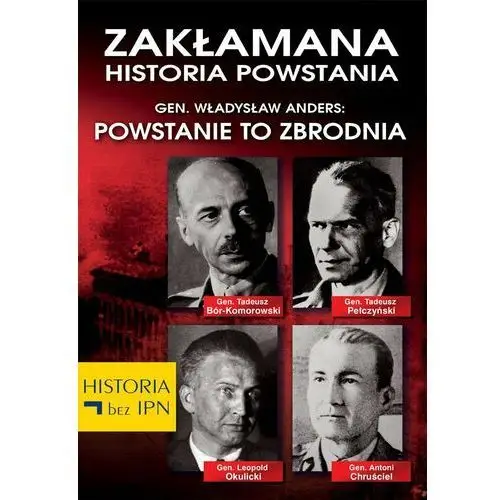 ZAKŁAMANA
HISTORIA POWSTANIA

GEN. WŁADYSŁAW ANDERS:
POWSTANIE TO ZBRODNIA

Gen. Tadeusz Bór-Komorowski

Gen. Tadeusz Pełczyński

HISTORIA bez IPN

Gen. Leopold Okulicki

Gen. Antoni Chruściel